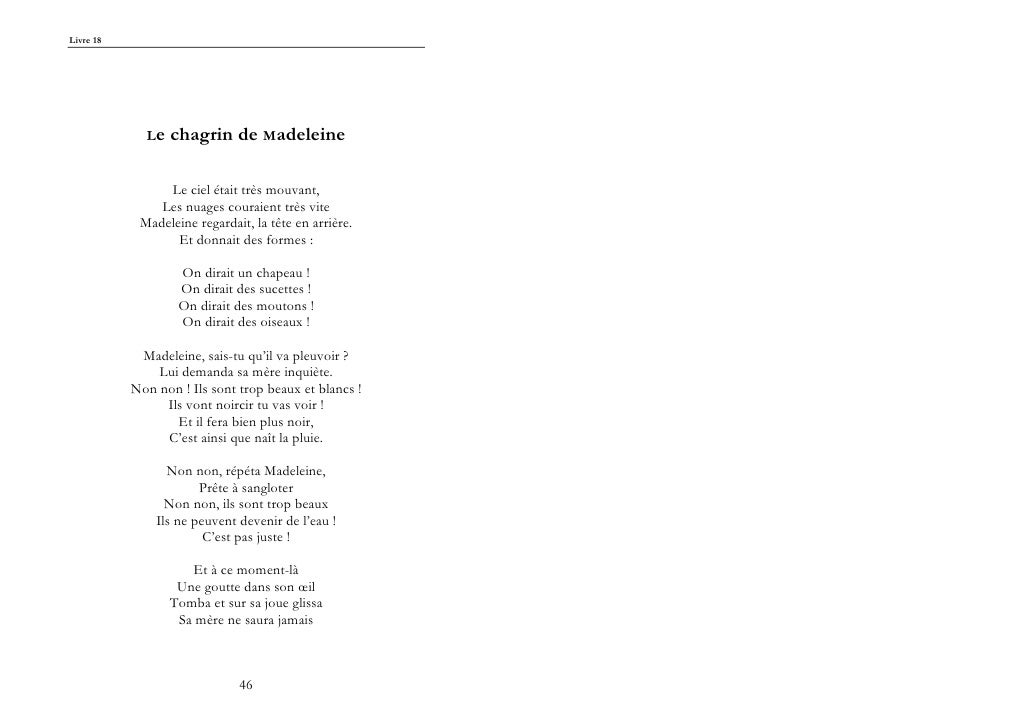 Livre 18

Le chagrin de Madeleine

Le ciel était très mouvant,
Les nuages couraient très vite
Madeleine regardait, la tête en arrière.
Et donnait des formes :

On dirait un chapeau !
On dirait des sucettes !
On dirait des moutons !
On dirait des oiseaux !

Madeleine, sais-tu qu'il va pleuvoir ?
Lui demanda sa mère inquiète.
Non non ! Ils sont trop beaux et blancs !
Ils vont noircir tu vas voir !
Et il fera bien plus noir,
C'est ainsi que naît la pluie.

Non non, répéta Madeleine,
Prête à sangloter
Non non, ils sont trop beaux
Ils ne peuvent devenir de l'eau !
C'est pas juste !

Et à ce moment-là
Une goutte dans son œil
Tomba et sur sa joue glissa
Sa mère ne saura jamais

46